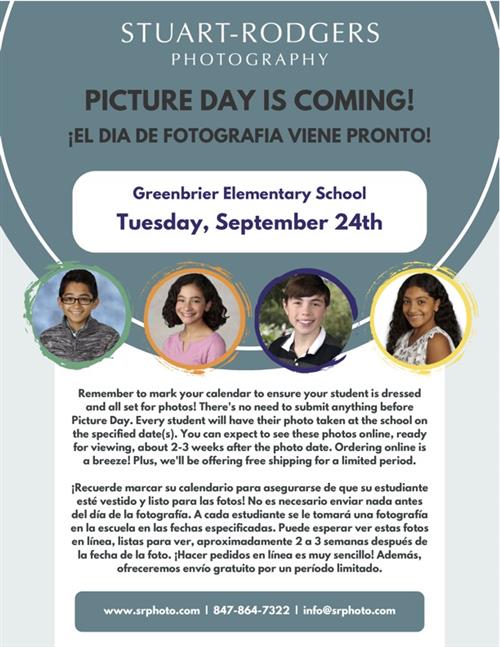 STUART-RODGERS
PHOTOGRAPHY

PICTURE DAY IS COMING!
¡EL DIA DE FOTOGRAFIA VIENE PRONTO!

Greenbrier Elementary School
Tuesday, September 24th

Remember to mark your calendar to ensure your student is dressed and all set for photos! There's no need to submit anything before Picture Day. Every student will have their photo taken at the school on the specified date(s). You can expect to see these photos online, ready for viewing, about 2-3 weeks after the photo date. Ordering online is a breeze! Plus, we'll be offering free shipping for a limited period.

¡Recuerde marcar su calendario para asegurarse de que su estudiante esté vestido y listo para las fotos! No es necesario enviar nada antes del día de la fotografía. A cada estudiante se le tomará una fotografía en la escuela en las fechas especificadas. Puede esperar ver estas fotos en línea, listas para ver, aproximadamente 2 a 3 semanas después de la fecha de la foto. ¡Hacer pedidos en línea es muy sencillo! Además, ofreceremos envío gratuito por un período limitado.

www.srphoto.com | 847-864-7322 | info@srphoto.com